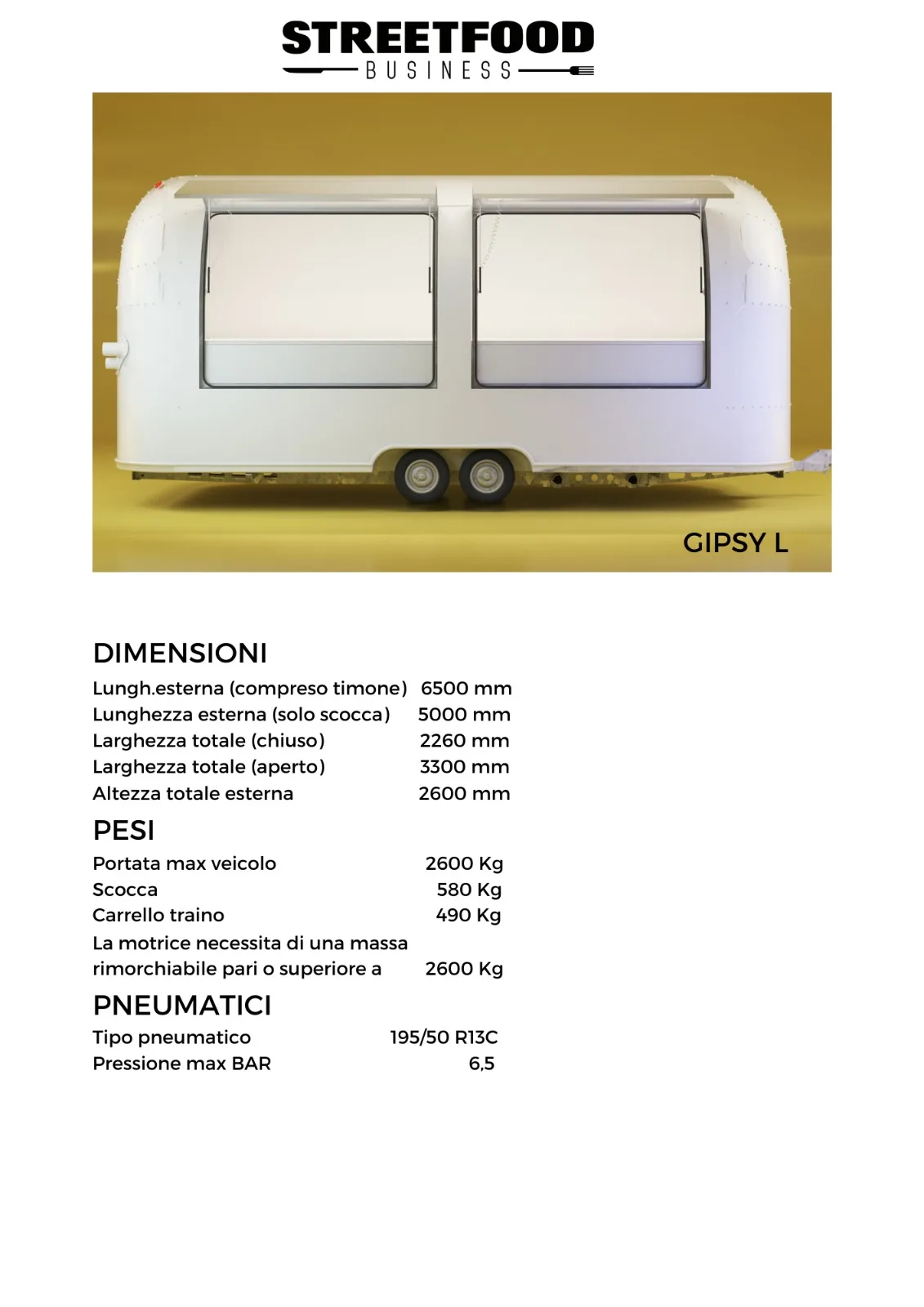 STREETFOOD
BUSINESS

GIPSY L

DIMENSIONI

| | |
|---|---|
| Lungh.esterna (compreso timone) | 6500 mm |
| Lunghezza esterna (solo scocca) | 5000 mm |
| Larghezza totale (chiuso) | 2260 mm |
| Larghezza totale (aperto) | 3300 mm |
| Altezza totale esterna | 2600 mm |

PESI

| | |
|---|---|
| Portata max veicolo | 2600 Kg |
| Scocca | 580 Kg |
| Carrello traino | 490 Kg |
| La motrice necessita di una massa rimorchiabile pari o superiore a | 2600 Kg |

PNEUMATICI

| | |
|---|---|
| Tipo pneumatico | 195/50 R13C |
| Pressione max BAR | 6,5 |